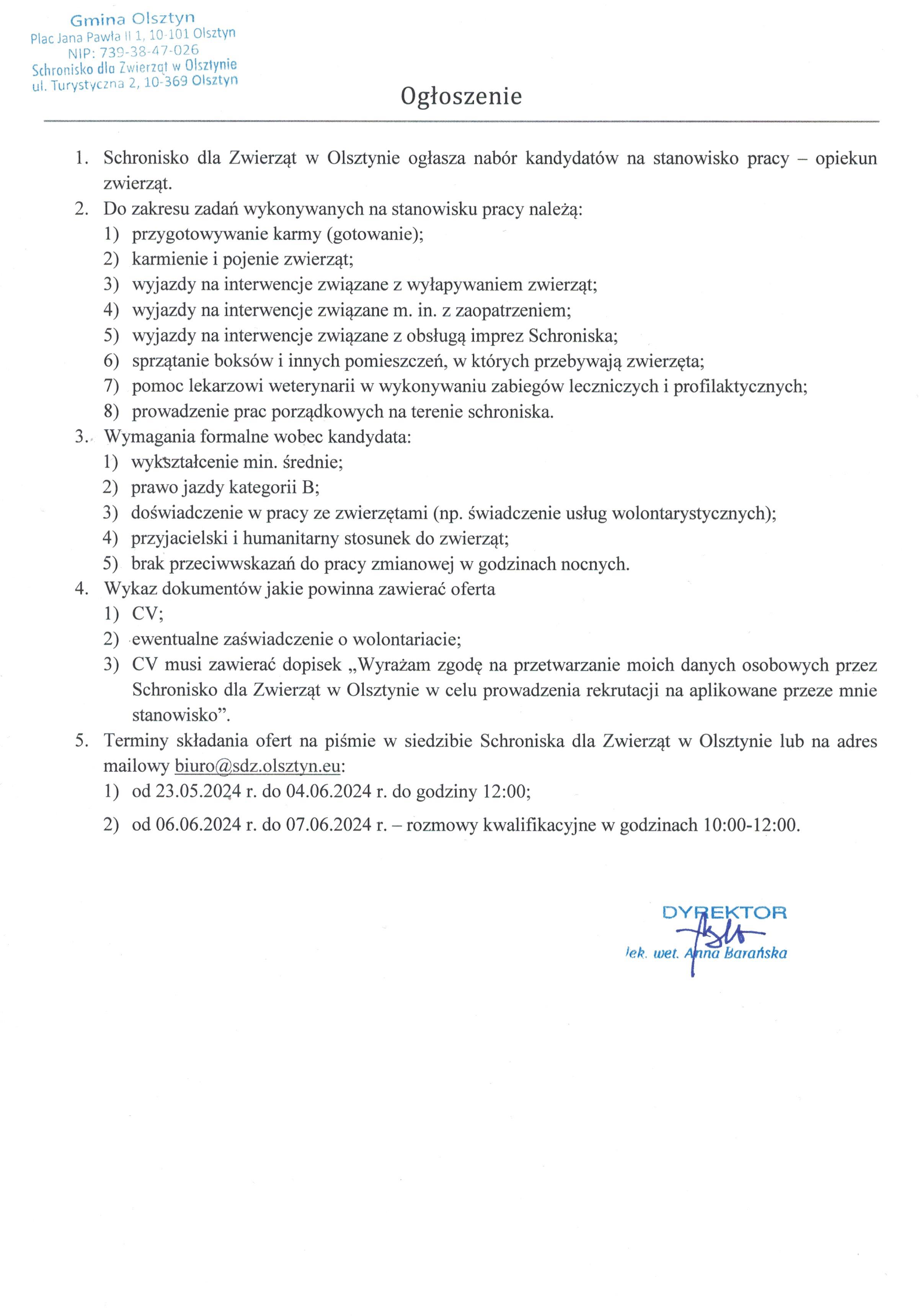 Gmina Olsztyn
Plac Jana Pawła II 1, 10-101 Olsztyn
NIP: 739-38-47-026
Schronisko dla Zwierząt w Olsztynie
ul. Turystyczna 2, 10-369 Olsztyn

Ogłoszenie

1. Schronisko dla Zwierząt w Olsztynie ogłasza nabór kandydatów na stanowisko pracy – opiekun zwierząt.
2. Do zakresu zadań wykonywanych na stanowisku pracy należą:
1) przygotowywanie karmy (gotowanie);
2) karmienie i pojenie zwierząt;
3) wyjazdy na interwencje związane z wyłapywaniem zwierząt;
4) wyjazdy na interwencje związane m. in. z zaopatrzeniem;
5) wyjazdy na interwencje związane z obsługą imprez Schroniska;
6) sprzątanie boksów i innych pomieszczeń, w których przebywają zwierzęta;
7) pomoc lekarzowi weterynarii w wykonywaniu zabiegów leczniczych i profilaktycznych;
8) prowadzenie prac porządkowych na terenie schroniska.
3. Wymagania formalne wobec kandydata:
1) wykształcenie min. średnie;
2) prawo jazdy kategorii B;
3) doświadczenie w pracy ze zwierzętami (np. świadczenie usług wolontarystycznych);
4) przyjacielski i humanitarny stosunek do zwierząt;
5) brak przeciwwskazań do pracy zmianowej w godzinach nocnych.
4. Wykaz dokumentów jakie powinna zawierać oferta
1) CV;
2) ewentualne zaświadczenie o wolontariacie;
3) CV musi zawierać dopisek „Wyrażam zgodę na przetwarzanie moich danych osobowych przez Schronisko dla Zwierząt w Olsztynie w celu prowadzenia rekrutacji na aplikowane przeze mnie stanowisko”.
5. Terminy składania ofert na piśmie w siedzibie Schroniska dla Zwierząt w Olsztynie lub na adres mailowy biuro@sdz.olsztyn.eu:
1) od 23.05.2024 r. do 04.06.2024 r. do godziny 12:00;
2) od 06.06.2024 r. do 07.06.2024 r. – rozmowy kwalifikacyjne w godzinach 10:00-12:00.

DYREKTOR
lek. wet. Anna Barańska